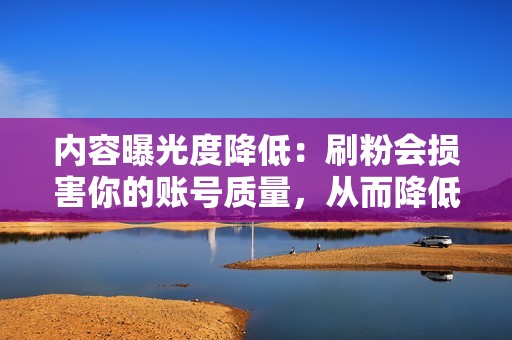 内容曝光度降低：刷粉会损害你的账号质量，从而降低